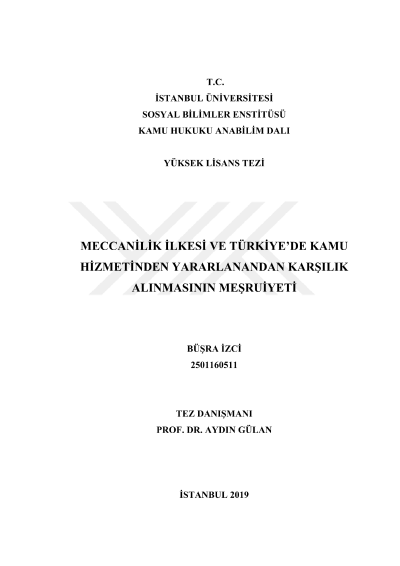 T.C.
İSTANBUL ÜNİVERSİTESİ
SOSYAL BİLİMLER ENSTİTÜSÜ
KAMU HUKUKU ANABİLİM DALI

YÜKSEK LİSANS TEZİ

MECCANİLİK İLKESİ VE TÜRKİYE'DE KAMU HİZMETİNDEN YARARLANANDAN KARŞILIK ALINMASININ MEŞRUİYETİ

BÜŞRA İZCİ
2501160511

TEZ DANIŞMANI
PROF. DR. AYDIN GÜLAN

İSTANBUL 2019